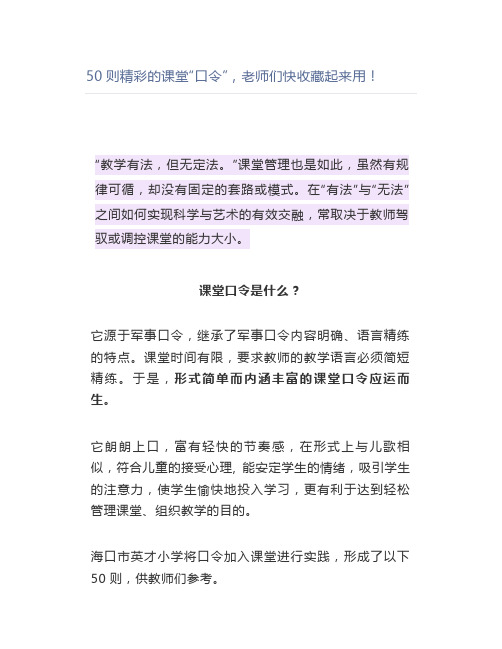 50 则精彩的课堂“口令”，老师们快收藏起来用！

“教学有法，但无定法。”课堂管理也是如此，虽然有规律可循，却没有固定的套路或模式。在“有法”与“无法”之间如何实现科学与艺术的有效交融，常取决于教师驾驭或调控课堂的能力大小。

课堂口令是什么？

它源于军事口令，继承了军事口令内容明确、语言精练的特点。课堂时间有限，要求教师的教学语言必须简短精练。于是，形式简单而内涵丰富的课堂口令应运而生。

它朗朗上口，富有轻快的节奏感，在形式上与儿歌相似，符合儿童的接受心理，能安定学生的情绪，吸引学生的注意力，使学生愉快地投入学习，更有利于达到轻松管理课堂、组织教学的目的。

海口市英才小学将口令加入课堂进行实践，形成了以下 50 则，供教师们参考。